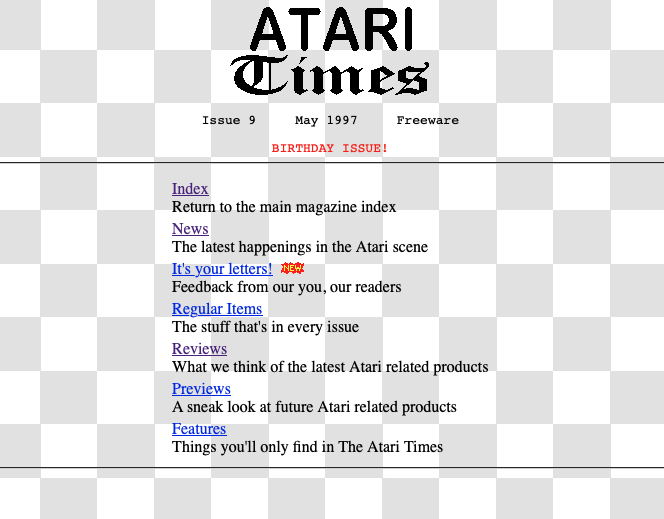 ATARI
Times

Issue 9     May 1997     Freeware

BIRTHDAY ISSUE!

Index
Return to the main magazine index

News
The latest happenings in the Atari scene

It's your letters! NEW
Feedback from our you, our readers

Regular Items
The stuff that's in every issue

Reviews
What we think of the latest Atari related products

Previews
A sneak look at future Atari related products

Features
Things you'll only find in The Atari Times